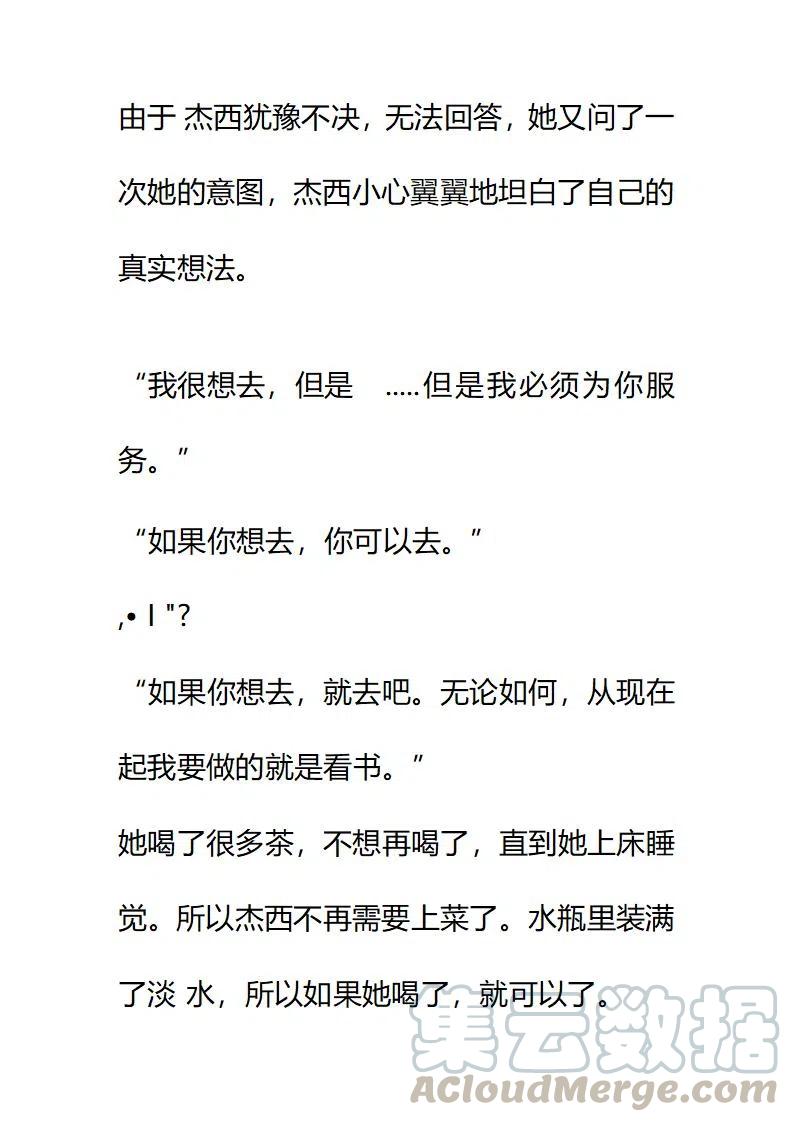 由于 杰西犹豫不决，无法回答，她又问了一次她的意图，杰西小心翼翼地坦白了自己的真实想法。

“我很想去，但是 .....但是我必须为你服务。”

“如果你想去，你可以去。”

,• I "?

“如果你想去，就去吧。无论如何，从现在起我要做的就是看书。”

她喝了很多茶，不想再喝了，直到她上床睡觉。所以杰西不再需要上菜了。水瓶里装满了淡 水，所以如果她喝了，就可以了。

集云数据
ACloudMerge.com